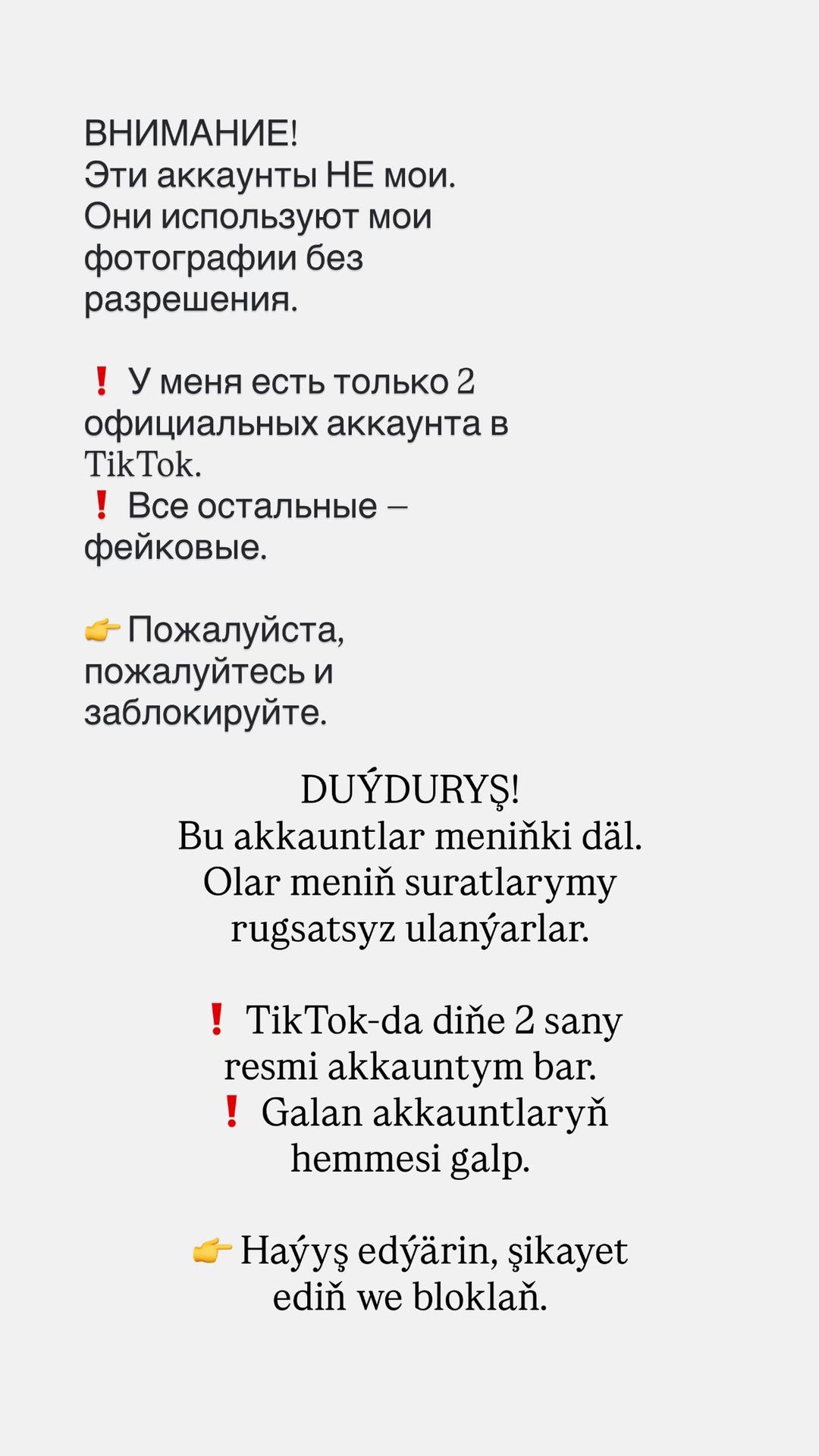 ВНИМАНИЕ!
Эти аккаунты НЕ мои. Они используют мои фотографии без разрешения.

❗ У меня есть только 2 официальных аккаунта в TikTok.
❗ Все остальные – фейковые.

👉 Пожалуйста, пожалуйтесь и заблокируйте.

DUÝDURYŞ!
Bu akkauntlar meniňki däl. Olar meniň suratlarymy rugsatsyz ulanýarlar.

❗ TikTok-da diňe 2 sany resmi akkauntym bar.
❗ Galan akkauntlaryň hemmesi galp.

👉 Haýyş edýärin, şikayet ediň we bloklaň.